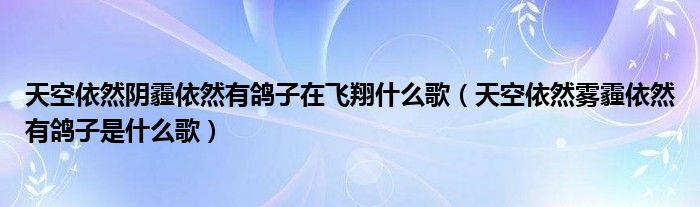 天空依然阴霾依然有鸽子在飞翔什么歌（天空依然雾霾依然有鸽子是什么歌）